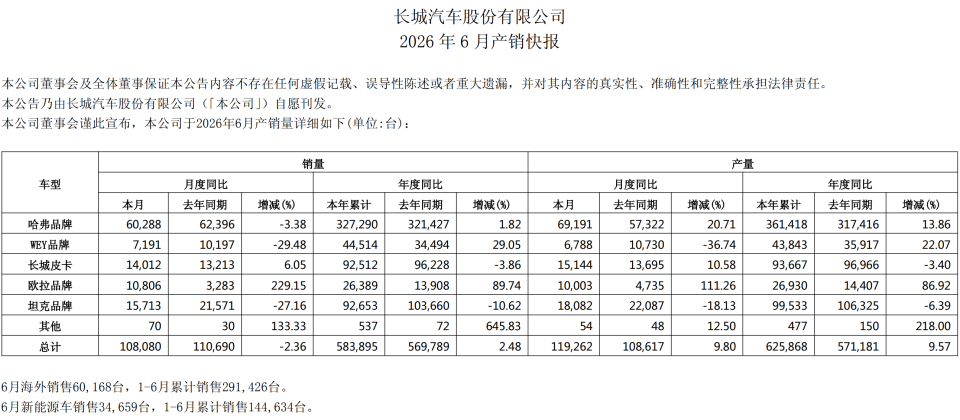 长城汽车股份有限公司
2026 年 6 月产销快报

本公司董事会及全体董事保证本公告内容不存在任何虚假记载、误导性陈述或者重大遗漏，并对其内容的真实性、准确性和完整性承担法律责任。
本公告乃由长城汽车股份有限公司（「本公司」）自愿刊发。
本公司董事会谨此宣布，本公司于2026年6月产销量详细如下(单位:台)：

| 车型 | 销量 | | | | | | 产量 | | | | | |
|---|---|---|---|---|---|---|---|---|---|---|---|---|
| | 月度同比 | | | 年度同比 | | | 月度同比 | | | 年度同比 | | |
| | 本月 | 去年同期 | 增减(%) | 本年累计 | 去年同期 | 增减(%) | 本月 | 去年同期 | 增减(%) | 本年累计 | 去年同期 | 增减(%) |
| 哈弗品牌 | 60,288 | 62,396 | -3.38 | 327,290 | 321,427 | 1.82 | 69,191 | 57,322 | 20.71 | 361,418 | 317,416 | 13.86 |
| WEY品牌 | 7,191 | 10,197 | -29.48 | 44,514 | 34,494 | 29.05 | 6,788 | 10,730 | -36.74 | 43,843 | 35,917 | 22.07 |
| 长城皮卡 | 14,012 | 13,213 | 6.05 | 92,512 | 96,228 | -3.86 | 15,144 | 13,695 | 10.58 | 93,667 | 96,966 | -3.40 |
| 欧拉品牌 | 10,806 | 3,283 | 229.15 | 26,389 | 13,908 | 89.74 | 10,003 | 4,735 | 111.26 | 26,930 | 14,407 | 86.92 |
| 坦克品牌 | 15,713 | 21,571 | -27.16 | 92,653 | 103,660 | -10.62 | 18,082 | 22,087 | -18.13 | 99,533 | 106,325 | -6.39 |
| 其他 | 70 | 30 | 133.33 | 537 | 72 | 645.83 | 54 | 48 | 12.50 | 477 | 150 | 218.00 |
| 总计 | 108,080 | 110,690 | -2.36 | 583,895 | 569,789 | 2.48 | 119,262 | 108,617 | 9.80 | 625,868 | 571,181 | 9.57 |

6月海外销售60，168台，1-6月累计销售291，426台。
6月新能源车销售34，659台，1-6月累计销售144，634台。